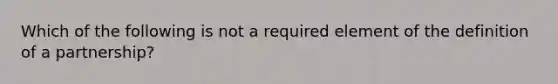 Which of the following is not a required element of the definition of a partnership?